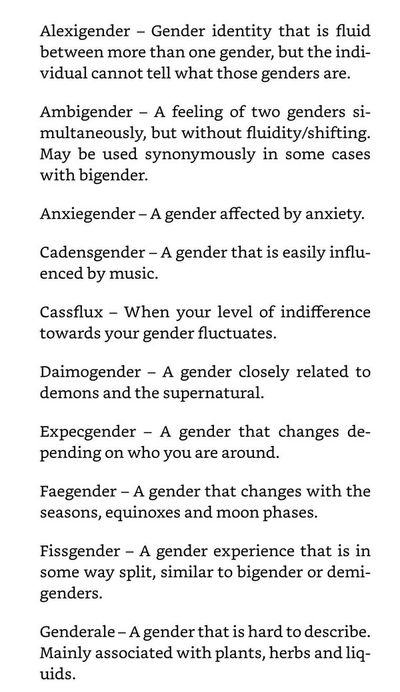 Alexigender – Gender identity that is fluid between more than one gender, but the individual cannot tell what those genders are.

Ambigender – A feeling of two genders simultaneously, but without fluidity/shifting. May be used synonymously in some cases with bigender.

Anxiegender – A gender affected by anxiety.

Cadensgender – A gender that is easily influenced by music.

Cassflux – When your level of indifference towards your gender fluctuates.

Daimogender – A gender closely related to demons and the supernatural.

Expecgender – A gender that changes depending on who you are around.

Faegender – A gender that changes with the seasons, equinoxes and moon phases.

Fissgender – A gender experience that is in some way split, similar to bigender or demigenders.

Genderale – A gender that is hard to describe. Mainly associated with plants, herbs and liquids.